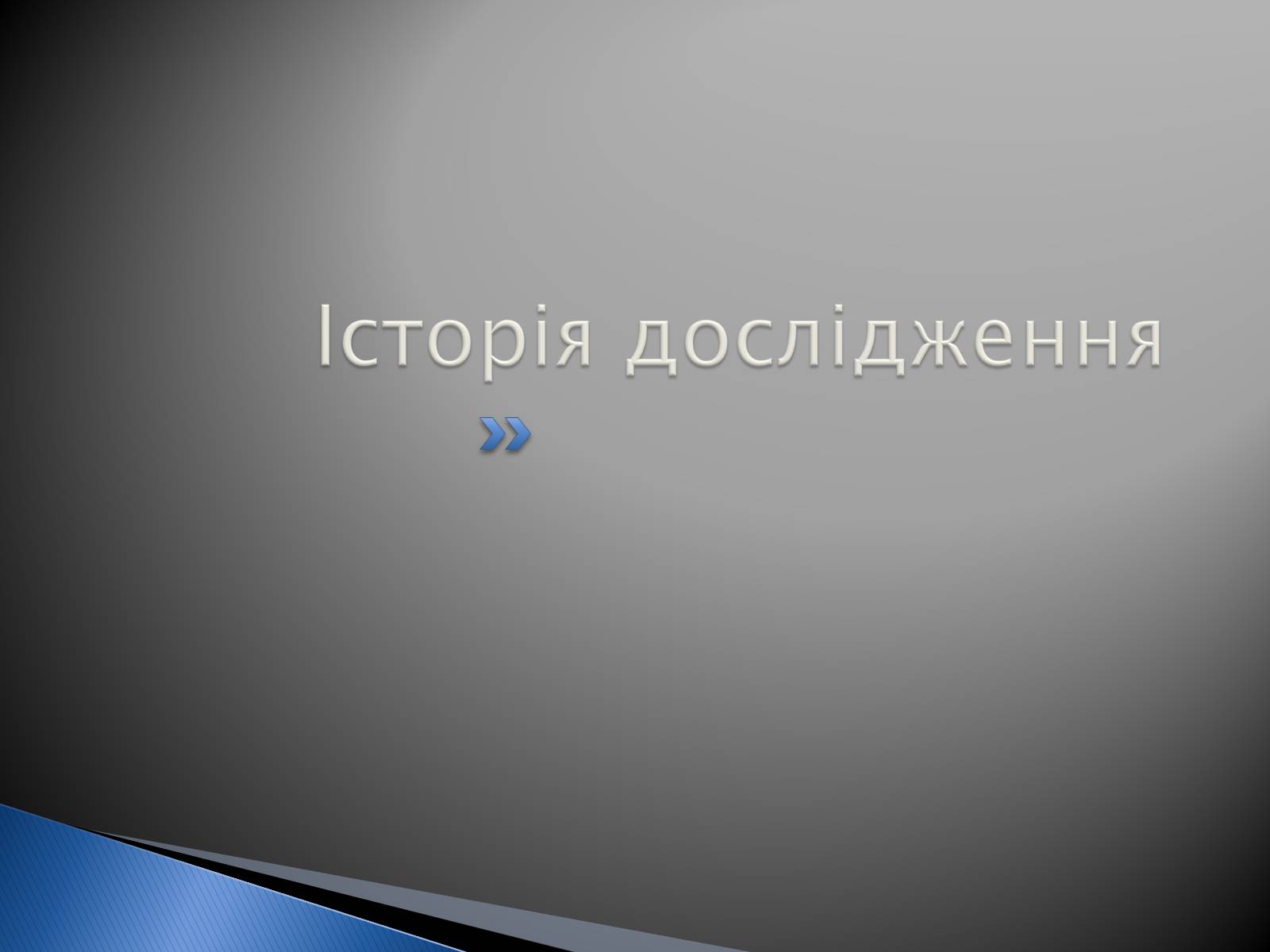 Історія дослідження